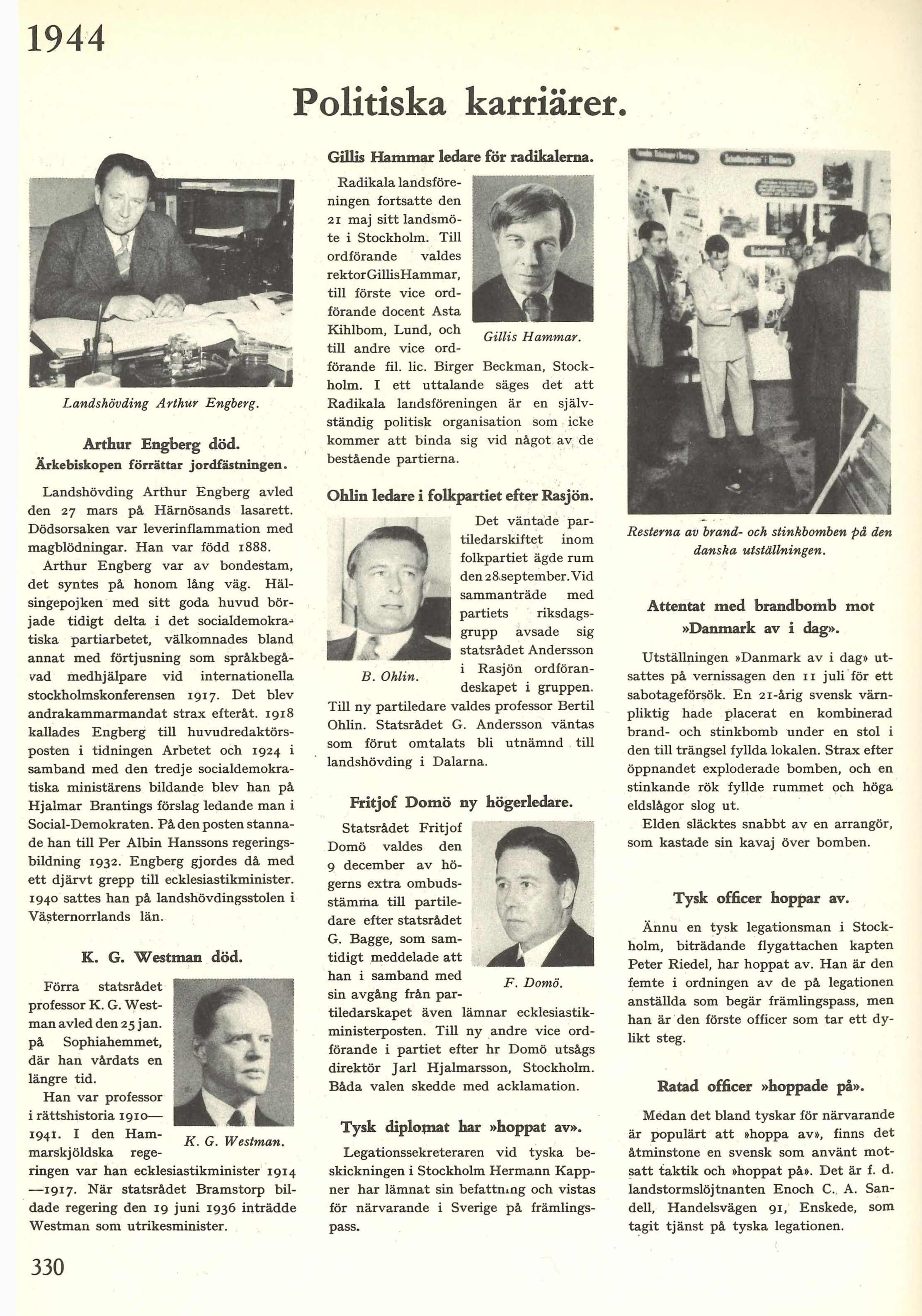 1944

Politiska karriärer.

Landshövding Arthur Engberg.

Arthur Engberg död.
Ärkebiskopen förrättar jordfästningen.

Landshövding Arthur Engberg avled den 27 mars på Härnösands lasarett. Dödsorsaken var leverinflammation med magblödningar. Han var född 1888.

Arthur Engberg var av bondestam, det syntes på honom lång väg. Hälsingepojken med sitt goda huvud började tidigt delta i det socialdemokratiska partiarbetet, välkomnades bland annat med förtjusning som språkbegåvad medhjälpare vid internationella stockholmskonferensen 1917. Det blev andrakammarmandat strax efteråt. 1918 kallades Engberg till huvudredaktörsposten i tidningen Arbetet och 1924 i samband med den tredje socialdemokratiska ministärens bildande blev han på Hjalmar Brantings förslag ledande man i Social-Demokraten. På den posten stannade han till Per Albin Hanssons regeringsbildning 1932. Engberg gjordes då med ett djärvt grepp till ecklesiastikminister. 1940 sattes han på landshövdingsstolen i Västernorrlands län.

K. G. Westman död.

Förra statsrådet professor K. G. Westman avled den 25 jan. på Sophiahemmet, där han vårdats en längre tid.

Han var professor i rättshistoria 1910—1941. I den Hammarskjöldska regeringen var han ecklesiastikminister 1914—1917. När statsrådet Bramstorp bildade regering den 19 juni 1936 inträdde Westman som utrikesminister.

K. G. Westman.

Gillis Hammar ledare för radikalerna.

Radikala landsföreningen fortsatte den 21 maj sitt landsmöte i Stockholm. Till ordförande valdes rektor Gillis Hammar, till förste vice ordförande docent Asta Kihlbom, Lund, och till andre vice ordförande fil. lic. Birger Beckman, Stockholm. I ett uttalande säges det att Radikala landsföreningen är en självständig politisk organisation som icke kommer att binda sig vid något av de bestående partierna.

Gillis Hammar.

Ohlin ledare i folkpartiet efter Rasjön.

Det väntade partiledarskiftet inom folkpartiet ägde rum den 28 september. Vid sammanträde med partiets riksdagsgrupp avsade sig statsrådet Andersson i Rasjön ordförandeskapet i gruppen. Till ny partiledare valdes professor Bertil Ohlin. Statsrådet G. Andersson väntas som förut omtalats bli utnämnd till landshövding i Dalarna.

B. Ohlin.

Fritjof Domö ny högerledare.

Statsrådet Fritjof Domö valdes den 9 december av högerns extra ombudsstämma till partiledare efter statsrådet G. Bagge, som samtidigt meddelade att han i samband med sin avgång från partiledarskapet även lämnar ecklesiastikministerposten. Till ny andre vice ordförande i partiet efter hr Domö utsågs direktör Jarl Hjalmarsson, Stockholm. Båda valen skedde med acklamation.

F. Domö.

Tysk diplomat har »hoppat av».

Legationssekreteraren vid tyska beskickningen i Stockholm Hermann Kappner har lämnat sin befattning och vistas för närvarande i Sverige på främlingspass.

Resterna av brand- och stinkbomben på den danska utställningen.

Attentat med brandbomb mot »Danmark av i dag».

Utställningen »Danmark av i dag» utsattes på vernissagen den 11 juli för ett sabotageförsök. En 21-årig svensk värnpliktig hade placerat en kombinerad brand- och stinkbomb under en stol i den till trängsel fyllda lokalen. Strax efter öppnandet exploderade bomben, och en stinkande rök fyllde rummet och höga eldslågor slog ut.

Elden släcktes snabbt av en arrangör, som kastade sin kavaj över bomben.

Tysk officer hoppar av.

Ännu en tysk legationsman i Stockholm, biträdande flygattachen kapten Peter Riedel, har hoppat av. Han är den femte i ordningen av de på legationen anställda som begär främlingspass, men han är den förste officer som tar ett dylikt steg.

Ratad officer »hoppade på».

Medan det bland tyskar för närvarande är populärt att »hoppa av», finns det åtminstone en svensk som använt motsatt taktik och »hoppat på». Det är f. d. landstormslöjtnanten Enoch C. A. Sandell, Handelsvägen 91, Enskede, som tagit tjänst på tyska legationen.

330